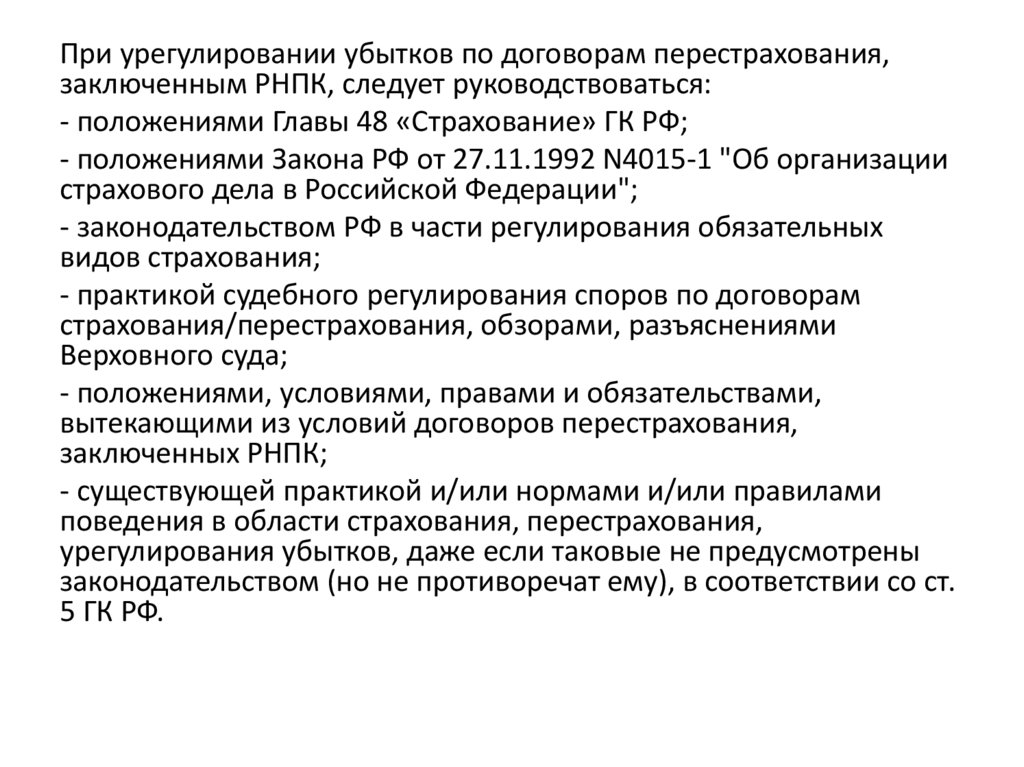 При урегулировании убытков по договорам перестрахования, заключенным РНПК, следует руководствоваться:

- положениями Главы 48 «Страхование» ГК РФ;

- положениями Закона РФ от 27.11.1992 N4015-1 "Об организации страхового дела в Российской Федерации";

- законодательством РФ в части регулирования обязательных видов страхования;

- практикой судебного регулирования споров по договорам страхования/перестрахования, обзорами, разъяснениями Верховного суда;

- положениями, условиями, правами и обязательствами, вытекающими из условий договоров перестрахования, заключенных РНПК;

- существующей практикой и/или нормами и/или правилами поведения в области страхования, перестрахования, урегулирования убытков, даже если таковые не предусмотрены законодательством (но не противоречат ему), в соответствии со ст. 5 ГК РФ.